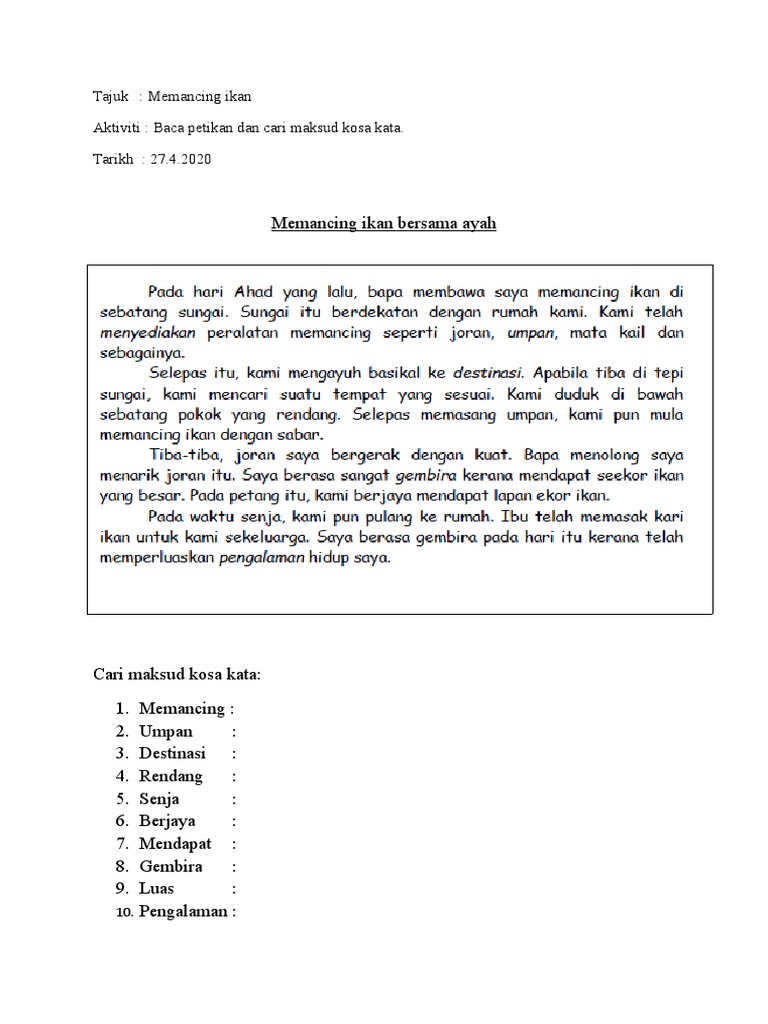 Tajuk : Memancing ikan

Aktiviti : Baca petikan dan cari maksud kosa kata.

Tarikh : 27.4.2020

Memancing ikan bersama ayah

Pada hari Ahad yang lalu, bapa membawa saya memancing ikan di sebatang sungai. Sungai itu berdekatan dengan rumah kami. Kami telah menyediakan peralatan memancing seperti joran, umpan, mata kail dan sebagainya.

Selepas itu, kami mengayuh basikal ke destinasi. Apabila tiba di tepi sungai, kami mencari suatu tempat yang sesuai. Kami duduk di bawah sebatang pokok yang rendang. Selepas memasang umpan, kami pun mula memancing ikan dengan sabar.

Tiba-tiba, joran saya bergerak dengan kuat. Bapa menolong saya menarik joran itu. Saya berasa sangat gembira kerana mendapat seekor ikan yang besar. Pada petang itu, kami berjaya mendapat lapan ekor ikan.

Pada waktu senja, kami pun pulang ke rumah. Ibu telah memasak kari ikan untuk kami sekeluarga. Saya berasa gembira pada hari itu kerana telah memperluaskan pengalaman hidup saya.

Cari maksud kosa kata:

1. Memancing :
2. Umpan :
3. Destinasi :
4. Rendang :
5. Senja :
6. Berjaya :
7. Mendapat :
8. Gembira :
9. Luas :
10. Pengalaman :